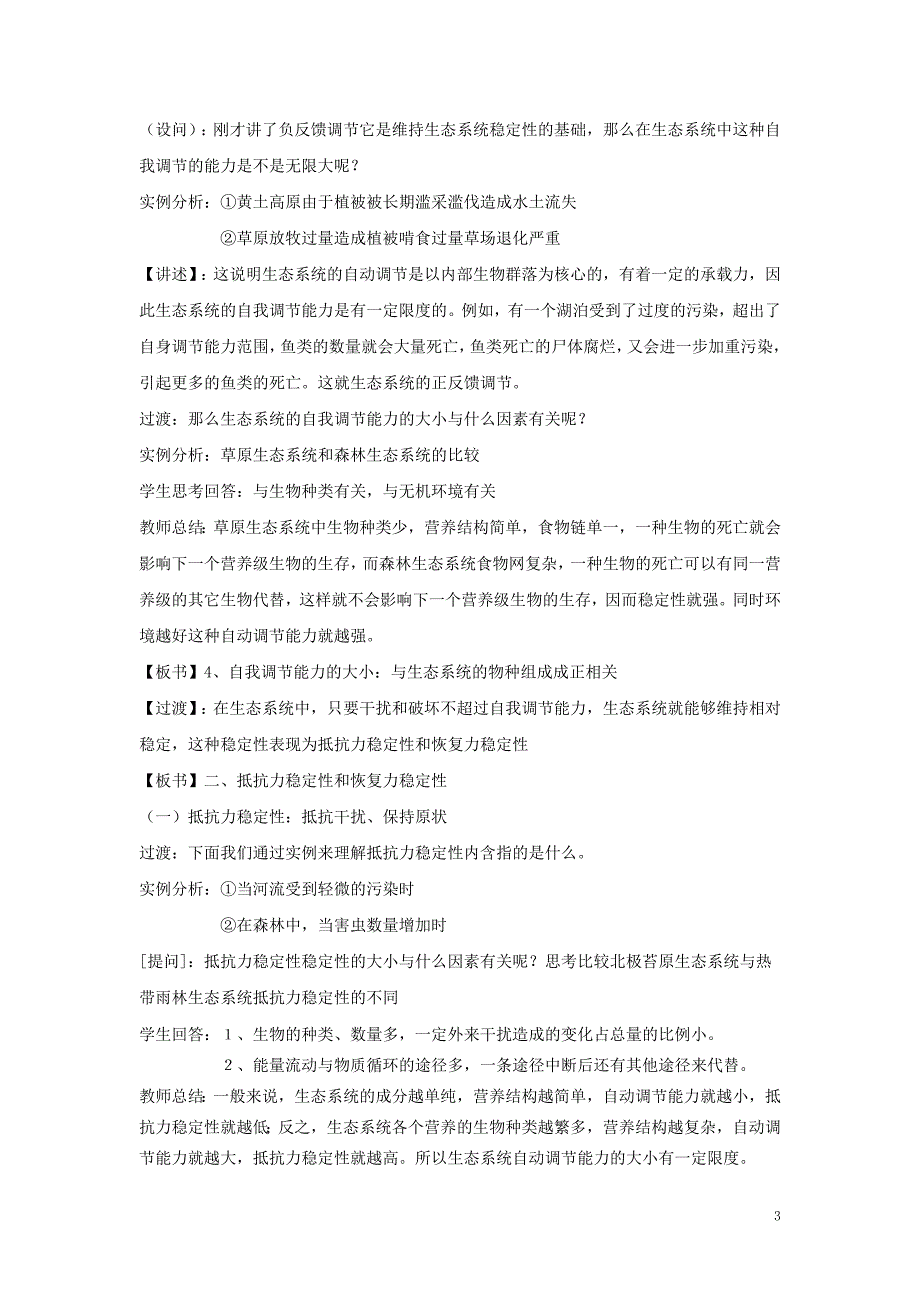 （设问）：刚才讲了负反馈调节它是维持生态系统稳定性的基础，那么在生态系统中这种自我调节的能力是不是无限大呢？

实例分析：①黄土高原由于植被被长期滥采滥伐造成水土流失

②草原放牧过量造成植被啃食过量草场退化严重

【讲述】：这说明生态系统的自动调节是以内部生物群落为核心的，有着一定的承载力，因此生态系统的自我调节能力是有一定限度的。例如，有一个湖泊受到了过度的污染，超出了自身调节能力范围，鱼类的数量就会大量死亡，鱼类死亡的尸体腐烂，又会进一步加重污染，引起更多的鱼类的死亡。这就生态系统的正反馈调节。

过渡：那么生态系统的自我调节能力的大小与什么因素有关呢？

实例分析：草原生态系统和森林生态系统的比较

学生思考回答：与生物种类有关，与无机环境有关

教师总结：草原生态系统中生物种类少，营养结构简单，食物链单一，一种生物的死亡就会影响下一个营养级生物的生存，而森林生态系统食物网复杂，一种生物的死亡可以有同一营养级的其它生物代替，这样就不会影响下一个营养级生物的生存，因而稳定性就强。同时环境越好这种自动调节能力就越强。

【板书】4、自我调节能力的大小：与生态系统的物种组成成正相关

【过渡】：在生态系统中，只要干扰和破坏不超过自我调节能力，生态系统就能够维持相对稳定，这种稳定性表现为抵抗力稳定性和恢复力稳定性

【板书】二、抵抗力稳定性和恢复力稳定性

（一）抵抗力稳定性：抵抗干扰、保持原状

过渡：下面我们通过实例来理解抵抗力稳定性内含指的是什么。

实例分析：①当河流受到轻微的污染时

②在森林中，当害虫数量增加时

[提问]：抵抗力稳定性稳定性的大小与什么因素有关呢？思考比较北极苔原生态系统与热带雨林生态系统抵抗力稳定性的不同

学生回答：1、生物的种类、数量多，一定外来干扰造成的变化占总量的比例小。

2、能量流动与物质循环的途径多，一条途径中断后还有其他途径来代替。

教师总结：一般来说，生态系统的成分越单纯，营养结构越简单，自动调节能力就越小，抵抗力稳定性就越低；反之，生态系统各个营养的生物种类越繁多，营养结构越复杂，自动调节能力就越大，抵抗力稳定性就越高。所以生态系统自动调节能力的大小有一定限度。

3